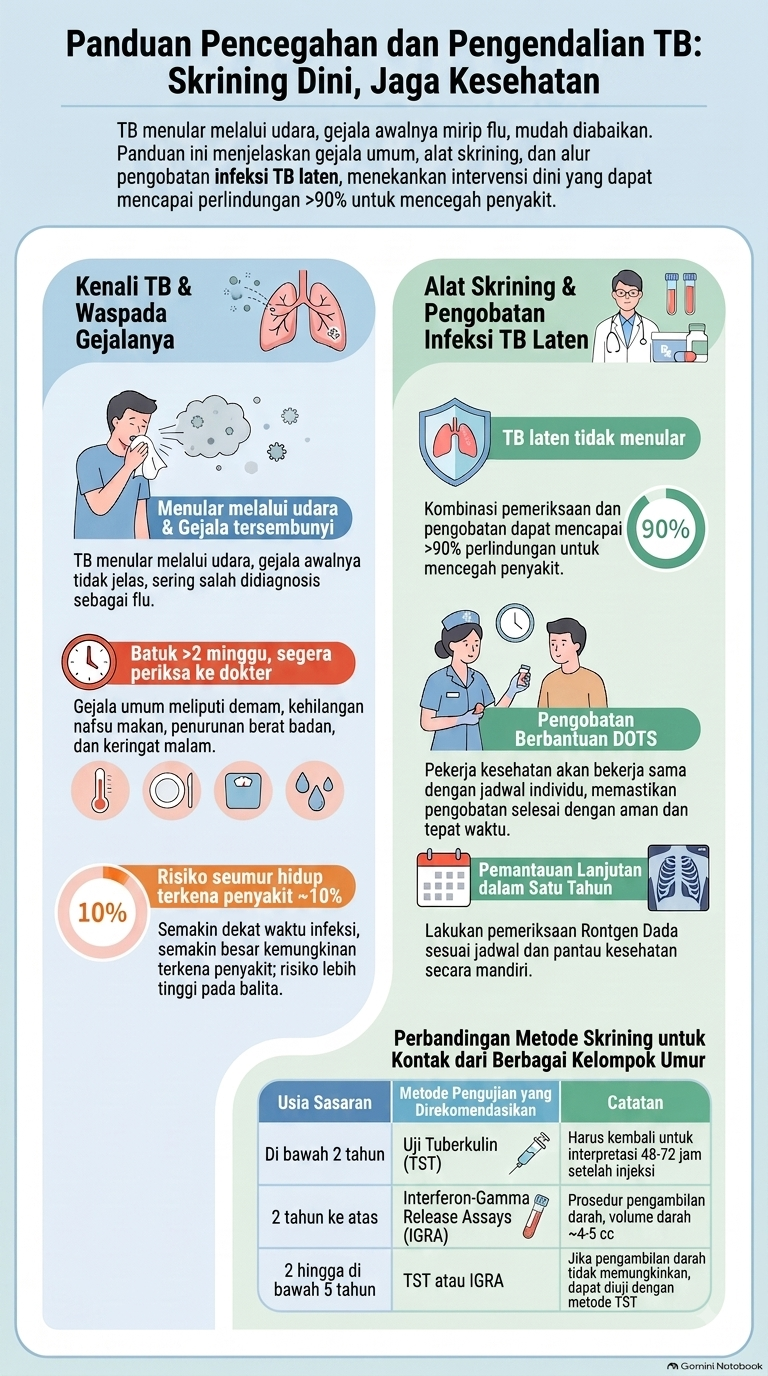 Panduan Pencegahan dan Pengendalian TB: Skrining Dini, Jaga Kesehatan

TB menular melalui udara, gejala awalnya mirip flu, mudah diabaikan. Panduan ini menjelaskan gejala umum, alat skrining, dan alur pengobatan infeksi TB laten, menekankan intervensi dini yang dapat mencapai perlindungan >90% untuk mencegah penyakit.

Kenali TB & Waspada Gejalanya

Menular melalui udara & Gejala tersembunyi

TB menular melalui udara, gejala awalnya tidak jelas, sering salah didiagnosis sebagai flu.

Batuk >2 minggu, segera periksa ke dokter

Gejala umum meliputi demam, kehilangan nafsu makan, penurunan berat badan, dan keringat malam.

10%

Risiko seumur hidup terkena penyakit ~10%

Semakin dekat waktu infeksi, semakin besar kemungkinan terkena penyakit; risiko lebih tinggi pada balita.

Alat Skrining & Pengobatan Infeksi TB Laten

TB laten tidak menular

Kombinasi pemeriksaan dan pengobatan dapat mencapai >90% perlindungan untuk mencegah penyakit.

90%

Pengobatan Berbantuan DOTS

Pekerja kesehatan akan bekerja sama dengan jadwal individu, memastikan pengobatan selesai dengan aman dan tepat waktu.

Pemantauan Lanjutan dalam Satu Tahun

Lakukan pemeriksaan Rontgen Dada sesuai jadwal dan pantau kesehatan secara mandiri.

Perbandingan Metode Skrining untuk Kontak dari Berbagai Kelompok Umur

| Usia Sasaran | Metode Pengujian yang Direkomendasikan | Catatan |
|---|---|---|
| Di bawah 2 tahun | Uji Tuberkulin (TST) | Harus kembali untuk interpretasi 48-72 jam setelah injeksi |
| 2 tahun ke atas | Interferon-Gamma Release Assays (IGRA) | Prosedur pengambilan darah, volume darah ~4-5 cc |
| 2 hingga di bawah 5 tahun | TST atau IGRA | Jika pengambilan darah tidak memungkinkan, dapat diuji dengan metode TST |

Gemini Notebook